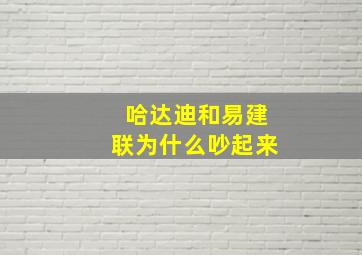 哈达迪和易建联为什么吵起来